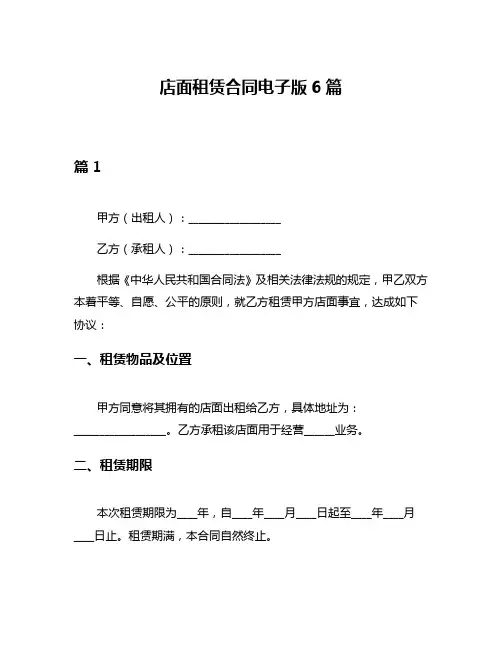 店面租赁合同电子版 6 篇

篇 1

甲方（出租人）：________________

乙方（承租人）：________________

根据《中华人民共和国合同法》及相关法律法规的规定，甲乙双方本着平等、自愿、公平的原则，就乙方租赁甲方店面事宜，达成如下协议：

一、租赁物品及位置

甲方同意将其拥有的店面出租给乙方，具体地址为：________________。乙方承租该店面用于经营_____业务。

二、租赁期限

本次租赁期限为___年，自___年___月___日起至___年___月___日止。租赁期满，本合同自然终止。